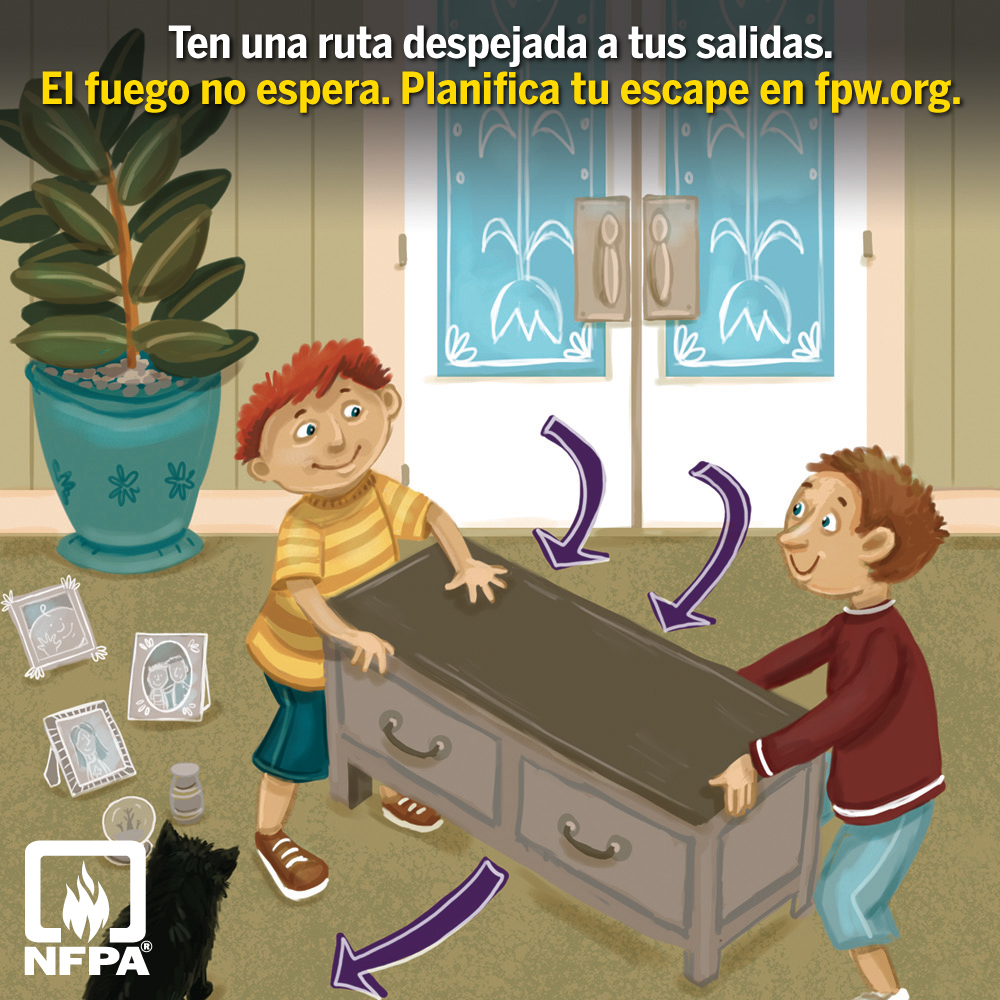 Ten una ruta despejada a tus salidas.
El fuego no espera. Planifica tu escape en fpw.org.

NFPA®